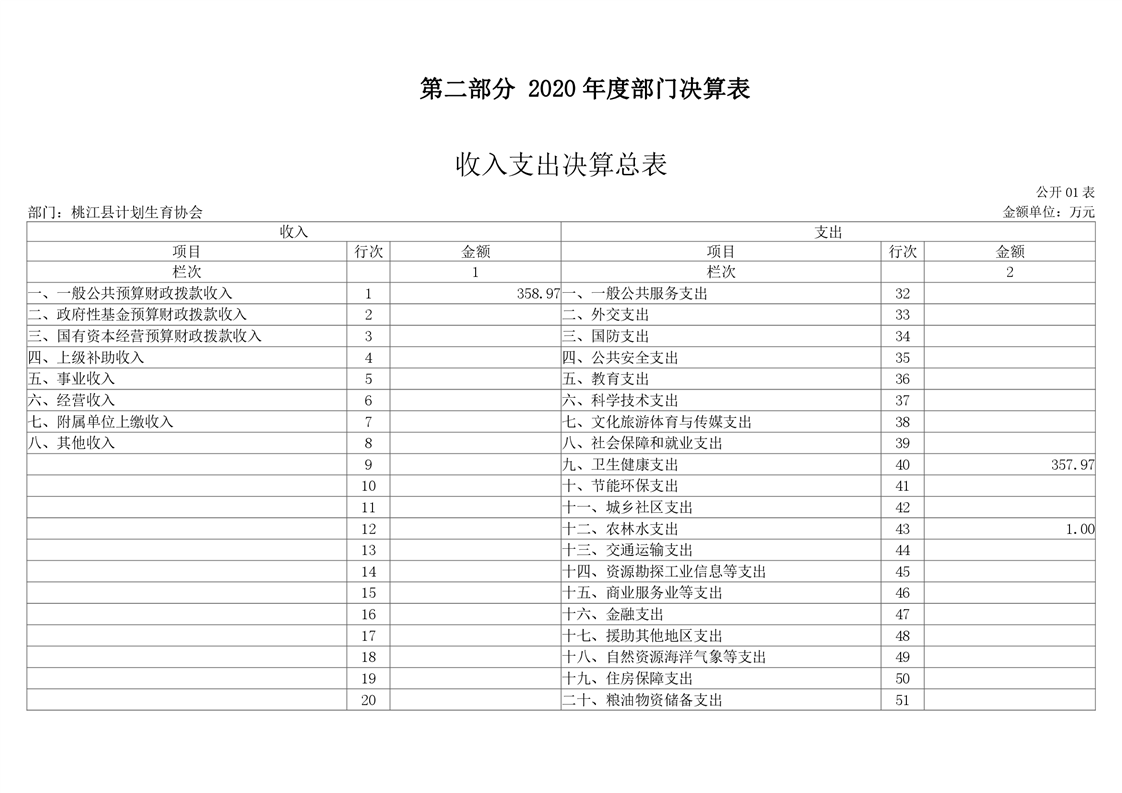 第二部分 2020 年度部门决算表

收入支出决算总表

公开 01 表

部门：桃江县计划生育协会

金额单位：万元

| 收入 | | | 支出 | | |
|---|---|---|---|---|---|
| 项目 | 行次 | 金额 | 项目 | 行次 | 金额 |
| 栏次 | | 1 | 栏次 | | 2 |
| 一、一般公共预算财政拨款收入 | 1 | 358.97 | 一、一般公共服务支出 | 32 | |
| 二、政府性基金预算财政拨款收入 | 2 | | 二、外交支出 | 33 | |
| 三、国有资本经营预算财政拨款收入 | 3 | | 三、国防支出 | 34 | |
| 四、上级补助收入 | 4 | | 四、公共安全支出 | 35 | |
| 五、事业收入 | 5 | | 五、教育支出 | 36 | |
| 六、经营收入 | 6 | | 六、科学技术支出 | 37 | |
| 七、附属单位上缴收入 | 7 | | 七、文化旅游体育与传媒支出 | 38 | |
| 八、其他收入 | 8 | | 八、社会保障和就业支出 | 39 | |
| | 9 | | 九、卫生健康支出 | 40 | 357.97 |
| | 10 | | 十、节能环保支出 | 41 | |
| | 11 | | 十一、城乡社区支出 | 42 | |
| | 12 | | 十二、农林水支出 | 43 | 1.00 |
| | 13 | | 十三、交通运输支出 | 44 | |
| | 14 | | 十四、资源勘探工业信息等支出 | 45 | |
| | 15 | | 十五、商业服务业等支出 | 46 | |
| | 16 | | 十六、金融支出 | 47 | |
| | 17 | | 十七、援助其他地区支出 | 48 | |
| | 18 | | 十八、自然资源海洋气象等支出 | 49 | |
| | 19 | | 十九、住房保障支出 | 50 | |
| | 20 | | 二十、粮油物资储备支出 | 51 | |